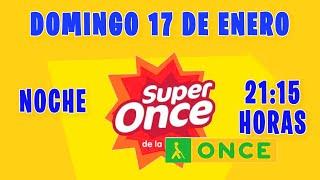 DOMINGO 17 DE ENERO

NOCHE

Super Once

de la ONCE

21:15 HORAS